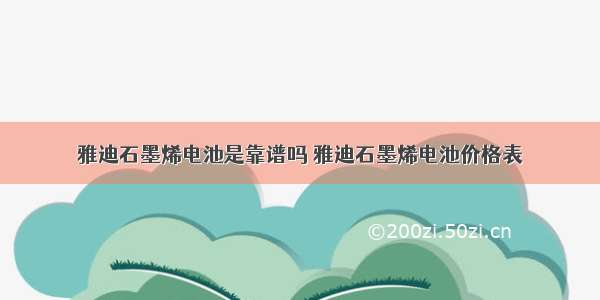 雅迪石墨烯电池是靠谱吗 雅迪石墨烯电池价格表

©200zi.50zi.cn